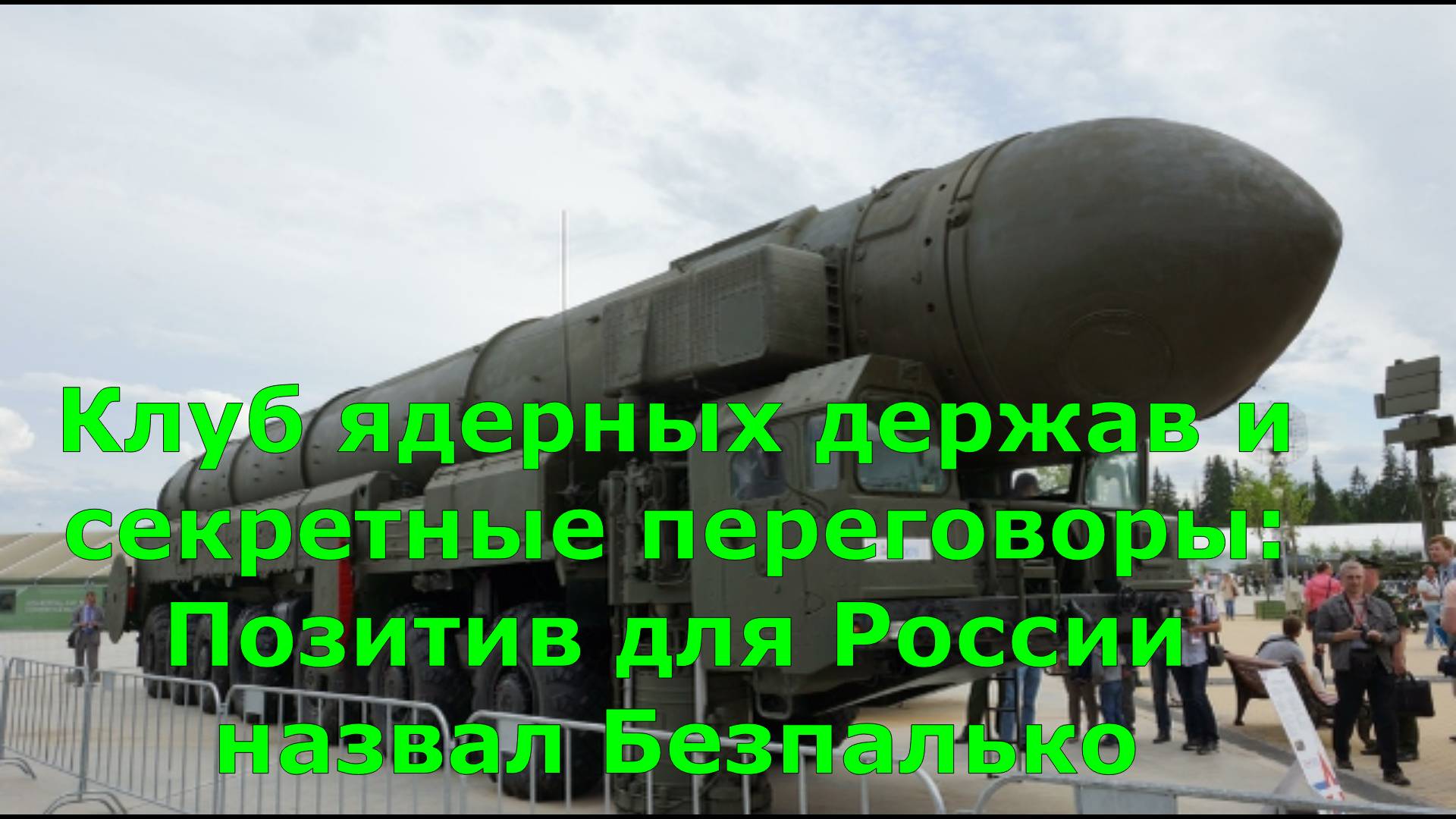 Клуб ядерных держав и секретные переговоры: Позитив для России назвал Безпалько